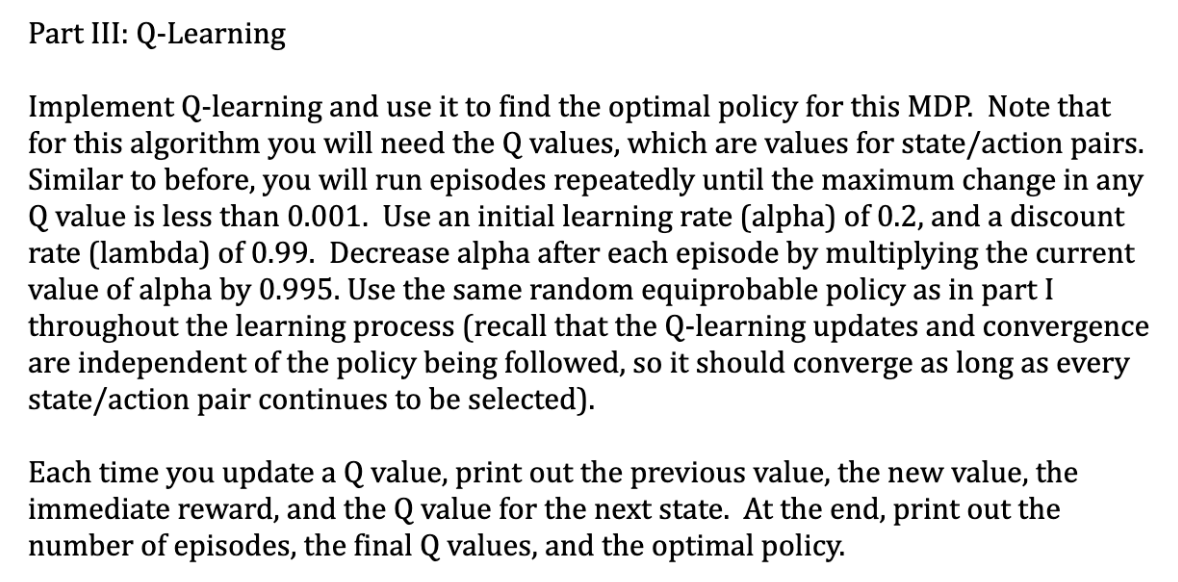 Part III: Q-Learning

Implement Q-learning and use it to find the optimal policy for this MDP. Note that for this algorithm you will need the Q values, which are values for state/action pairs. Similar to before, you will run episodes repeatedly until the maximum change in any Q value is less than 0.001. Use an initial learning rate (alpha) of 0.2, and a discount rate (lambda) of 0.99. Decrease alpha after each episode by multiplying the current value of alpha by 0.995. Use the same random equiprobable policy as in part I throughout the learning process (recall that the Q-learning updates and convergence are independent of the policy being followed, so it should converge as long as every state/action pair continues to be selected).

Each time you update a Q value, print out the previous value, the new value, the immediate reward, and the Q value for the next state. At the end, print out the number of episodes, the final Q values, and the optimal policy.